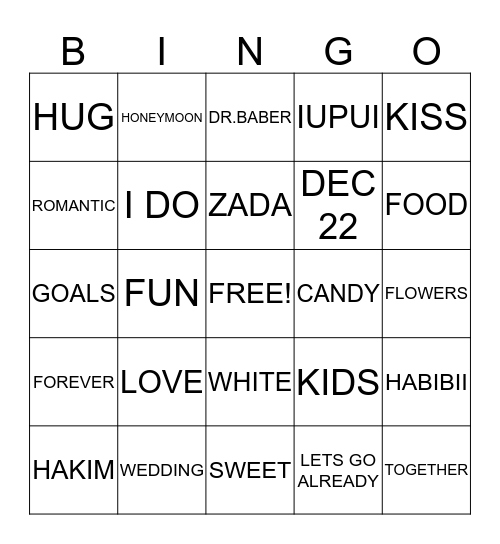 | B | I | N | G | O |
|---|---|---|---|---|
| HUG | HONEYMOON | DR.BABER | IUPUI | KISS |
| ROMANTIC | I DO | ZADA | DEC 22 | FOOD |
| GOALS | FUN | FREE! | CANDY | FLOWERS |
| FOREVER | LOVE | WHITE | KIDS | HABIBII |
| HAKIM | WEDDING | SWEET | LETS GO ALREADY | TOGETHER |